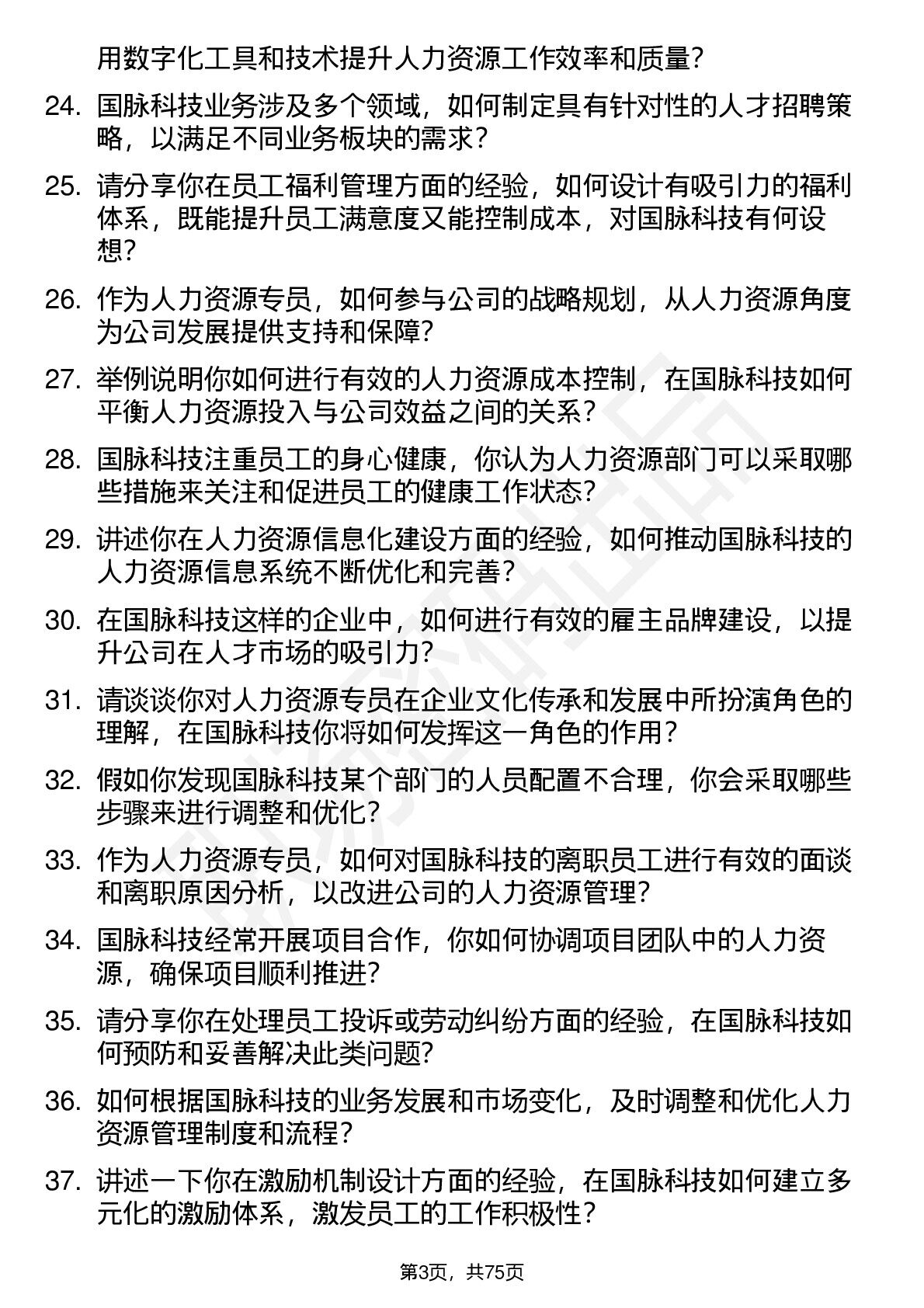 用数字化工具和技术提升人力资源工作效率和质量？

24. 国脉科技业务涉及多个领域，如何制定具有针对性的人才招聘策略，以满足不同业务板块的需求？

25. 请分享你在员工福利管理方面的经验，如何设计有吸引力的福利体系，既能提升员工满意度又能控制成本，对国脉科技有何设想？

26. 作为人力资源专员，如何参与公司的战略规划，从人力资源角度为公司发展提供支持和保障？

27. 举例说明你如何进行有效的人力资源成本控制，在国脉科技如何平衡人力资源投入与公司效益之间的关系？

28. 国脉科技注重员工的身心健康，你认为人力资源部门可以采取哪些措施来关注和促进员工的健康工作状态？

29. 讲述你在人力资源信息化建设方面的经验，如何推动国脉科技的人力资源信息系统不断优化和完善？

30. 在国脉科技这样的企业中，如何进行有效的雇主品牌建设，以提升公司在人才市场的吸引力？

31. 请谈谈你对人力资源专员在企业文化传承和发展中所扮演角色的理解，在国脉科技你将如何发挥这一角色的作用？

32. 假如你发现国脉科技某个部门的人员配置不合理，你会采取哪些步骤来进行调整和优化？

33. 作为人力资源专员，如何对国脉科技的离职员工进行有效的面谈和离职原因分析，以改进公司的人力资源管理？

34. 国脉科技经常开展项目合作，你如何协调项目团队中的人力资源，确保项目顺利推进？

35. 请分享你在处理员工投诉或劳动纠纷方面的经验，在国脉科技如何预防和妥善解决此类问题？

36. 如何根据国脉科技的业务发展和市场变化，及时调整和优化人力资源管理制度和流程？

37. 讲述一下你在激励机制设计方面的经验，在国脉科技如何建立多元化的激励体系，激发员工的工作积极性？

第3页，共75页